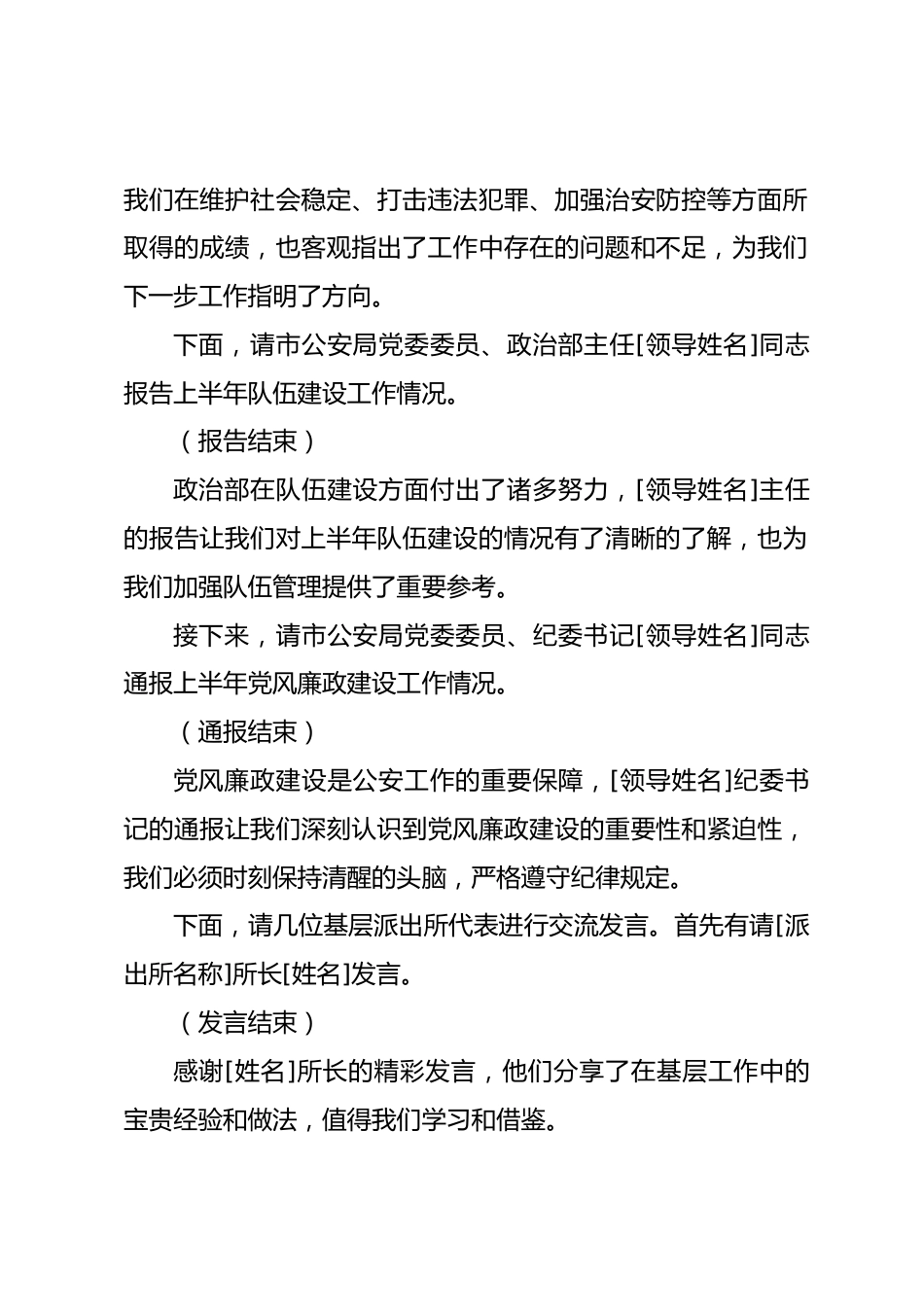 我们在维护社会稳定、打击违法犯罪、加强治安防控等方面所取得的成绩，也客观指出了工作中存在的问题和不足，为我们下一步工作指明了方向。

下面，请市公安局党委委员、政治部主任[领导姓名]同志报告上半年队伍建设工作情况。

（报告结束）

政治部在队伍建设方面付出了诸多努力，[领导姓名]主任的报告让我们对上半年队伍建设的情况有了清晰的了解，也为我们加强队伍管理提供了重要参考。

接下来，请市公安局党委委员、纪委书记[领导姓名]同志通报上半年党风廉政建设工作情况。

（通报结束）

党风廉政建设是公安工作的重要保障，[领导姓名]纪委书记的通报让我们深刻认识到党风廉政建设的重要性和紧迫性，我们必须时刻保持清醒的头脑，严格遵守纪律规定。

下面，请几位基层派出所代表进行交流发言。首先有请[派出所名称]所长[姓名]发言。

（发言结束）

感谢[姓名]所长的精彩发言，他们分享了在基层工作中的宝贵经验和做法，值得我们学习和借鉴。